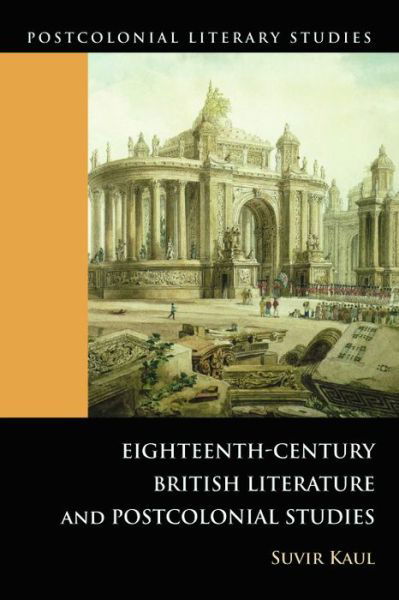 POSTCOLONIAL LITERARY STUDIES

EIGHTEENTH-CENTURY BRITISH LITERATURE AND POSTCOLONIAL STUDIES

SUVIR KAUL